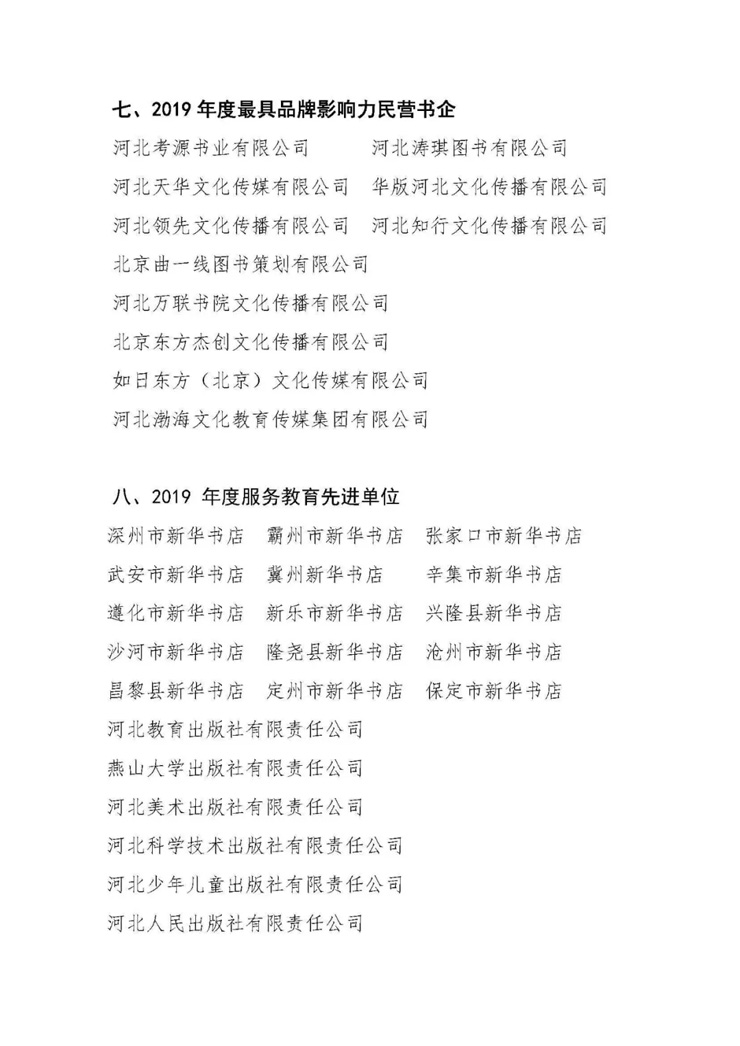 七、2019 年度最具品牌影响力民营书企

河北考源书业有限公司　　河北涛琪图书有限公司

河北天华文化传媒有限公司　华版河北文化传播有限公司

河北领先文化传播有限公司　河北知行文化传播有限公司

北京曲一线图书策划有限公司

河北万联书院文化传播有限公司

北京东方杰创文化传播有限公司

如日东方（北京）文化传媒有限公司

河北渤海文化教育传媒集团有限公司

八、2019 年度服务教育先进单位

深州市新华书店　霸州市新华书店　张家口市新华书店

武安市新华书店　冀州新华书店　辛集市新华书店

遵化市新华书店　新乐市新华书店　兴隆县新华书店

沙河市新华书店　隆尧县新华书店　沧州市新华书店

昌黎县新华书店　定州市新华书店　保定市新华书店

河北教育出版社有限责任公司

燕山大学出版社有限责任公司

河北美术出版社有限责任公司

河北科学技术出版社有限责任公司

河北少年儿童出版社有限责任公司

河北人民出版社有限责任公司